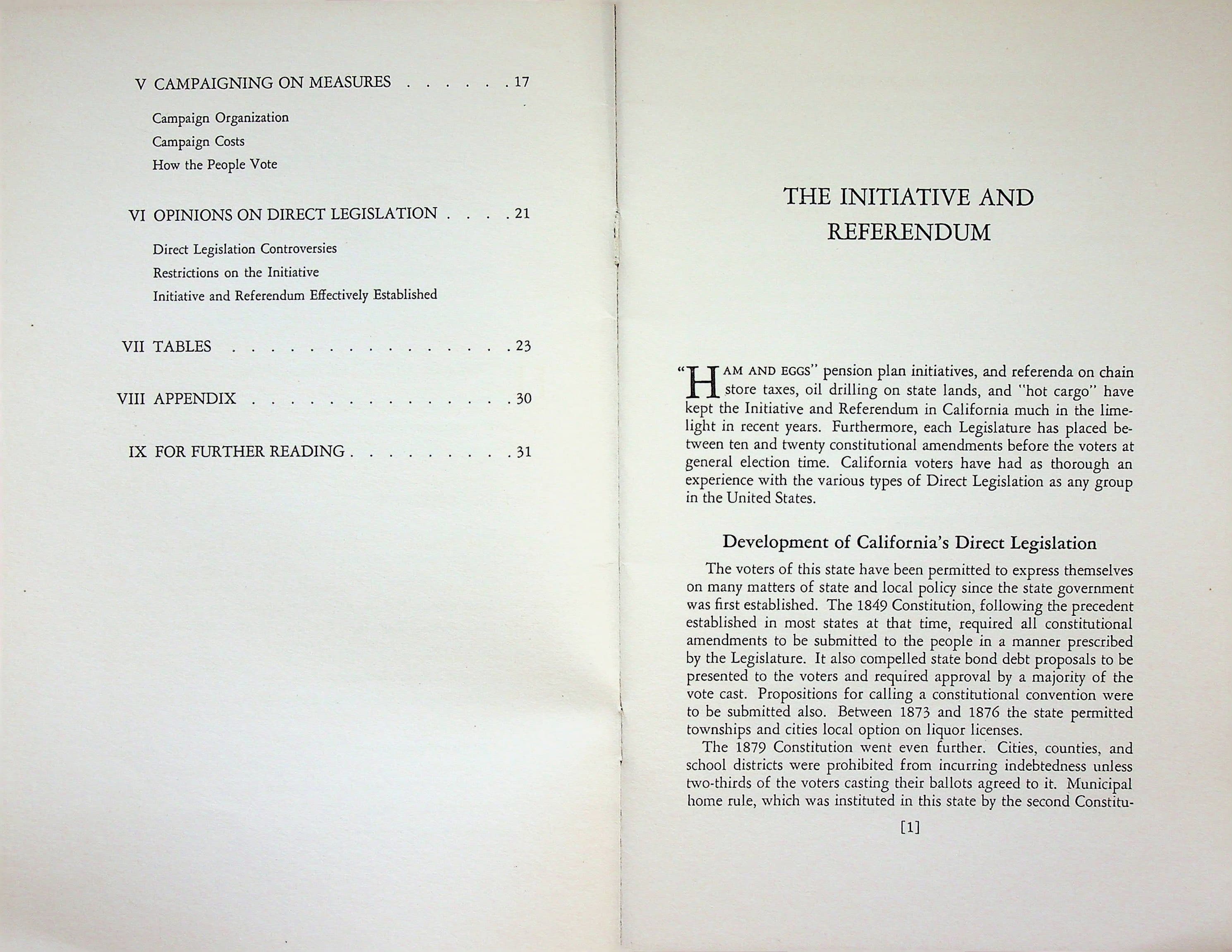 V CAMPAIGNING ON MEASURES 17

Campaign Organization
Campaign Costs
How the People Vote

VI OPINIONS ON DIRECT LEGISLATION 21

Direct Legislation Controversies
Restrictions on the Initiative
Initiative and Referendum Effectively Established

VII TABLES 23

VIII APPENDIX 30

IX FOR FURTHER READING 31

THE INITIATIVE AND REFERENDUM

"HAM AND EGGS" pension plan initiatives, and referenda on chain store taxes, oil drilling on state lands, and "hot cargo" have kept the Initiative and Referendum in California much in the limelight in recent years. Furthermore, each Legislature has placed between ten and twenty constitutional amendments before the voters at general election time. California voters have had as thorough an experience with the various types of Direct Legislation as any group in the United States.

Development of California's Direct Legislation

The voters of this state have been permitted to express themselves on many matters of state and local policy since the state government was first established. The 1849 Constitution, following the precedent established in most states at that time, required all constitutional amendments to be submitted to the people in a manner prescribed by the Legislature. It also compelled state bond debt proposals to be presented to the voters and required approval by a majority of the vote cast. Propositions for calling a constitutional convention were to be submitted also. Between 1873 and 1876 the state permitted townships and cities local option on liquor licenses.

The 1879 Constitution went even further. Cities, counties, and school districts were prohibited from incurring indebtedness unless two-thirds of the voters casting their ballots agreed to it. Municipal home rule, which was instituted in this state by the second Constitu-

[1]